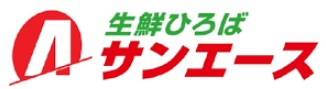 A
生鮮ひろば
サンエース